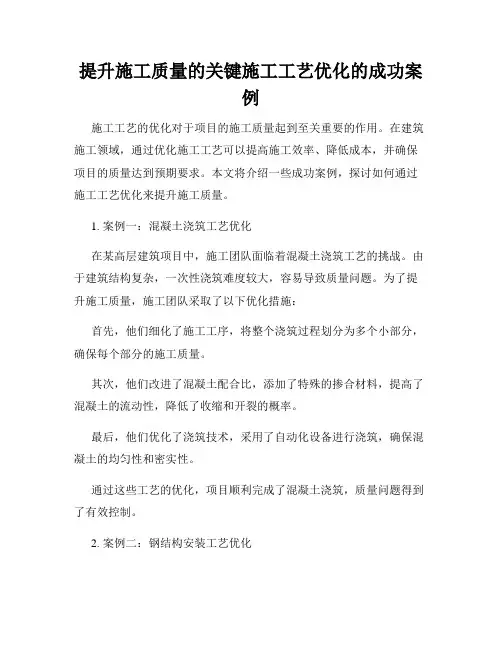 提升施工质量的关键施工工艺优化的成功案例

施工工艺的优化对于项目的施工质量起到至关重要的作用。在建筑施工领域，通过优化施工工艺可以提高施工效率、降低成本，并确保项目的质量达到预期要求。本文将介绍一些成功案例，探讨如何通过施工工艺优化来提升施工质量。

1. 案例一：混凝土浇筑工艺优化

在某高层建筑项目中，施工团队面临着混凝土浇筑工艺的挑战。由于建筑结构复杂，一次性浇筑难度较大，容易导致质量问题。为了提升施工质量，施工团队采取了以下优化措施：

首先，他们细化了施工工序，将整个浇筑过程划分为多个小部分，确保每个部分的施工质量。

其次，他们改进了混凝土配合比，添加了特殊的掺合材料，提高了混凝土的流动性，降低了收缩和开裂的概率。

最后，他们优化了浇筑技术，采用了自动化设备进行浇筑，确保混凝土的均匀性和密实性。

通过这些工艺的优化，项目顺利完成了混凝土浇筑，质量问题得到了有效控制。

2. 案例二：钢结构安装工艺优化